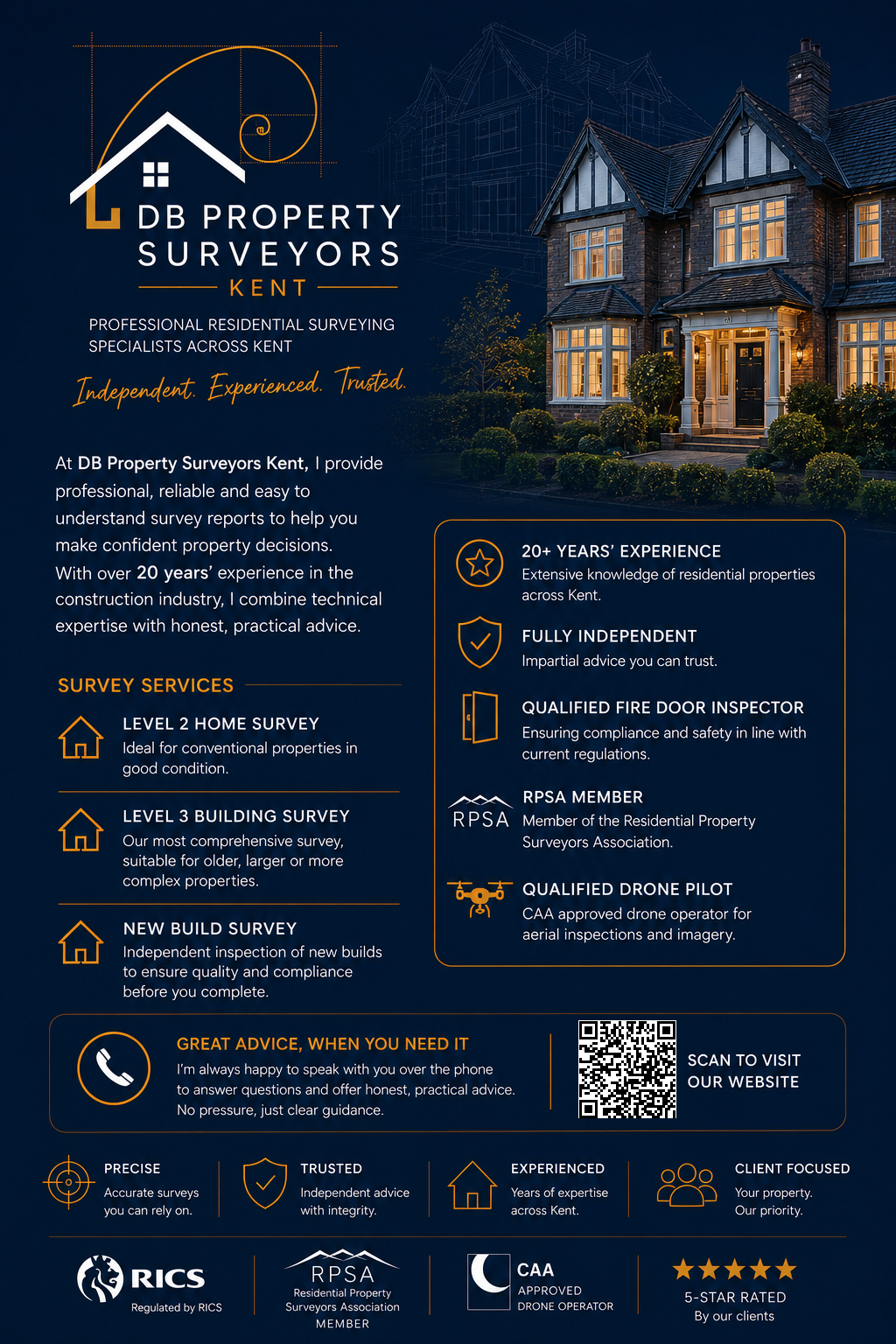 DB PROPERTY SURVEYORS
KENT

PROFESSIONAL RESIDENTIAL SURVEYING SPECIALISTS ACROSS KENT

Independent. Experienced. Trusted.

At DB Property Surveyors Kent, I provide professional, reliable and easy to understand survey reports to help you make confident property decisions. With over 20 years' experience in the construction industry, I combine technical expertise with honest, practical advice.

SURVEY SERVICES

LEVEL 2 HOME SURVEY
Ideal for conventional properties in good condition.

LEVEL 3 BUILDING SURVEY
Our most comprehensive survey, suitable for older, larger or more complex properties.

NEW BUILD SURVEY
Independent inspection of new builds to ensure quality and compliance before you complete.

20+ YEARS' EXPERIENCE
Extensive knowledge of residential properties across Kent.

FULLY INDEPENDENT
Impartial advice you can trust.

QUALIFIED FIRE DOOR INSPECTOR
Ensuring compliance and safety in line with current regulations.

RPSA
RPSA MEMBER
Member of the Residential Property Surveyors Association.

QUALIFIED DRONE PILOT
CAA approved drone operator for aerial inspections and imagery.

GREAT ADVICE, WHEN YOU NEED IT
I'm always happy to speak with you over the phone to answer questions and offer honest, practical advice. No pressure, just clear guidance.

SCAN TO VISIT OUR WEBSITE

PRECISE
Accurate surveys you can rely on.

TRUSTED
Independent advice with integrity.

EXPERIENCED
Years of expertise across Kent.

CLIENT FOCUSED
Your property. Our priority.

RICS
Regulated by RICS

RPSA
Residential Property Surveyors Association
MEMBER

CAA
APPROVED
DRONE OPERATOR

5-STAR RATED
By our clients